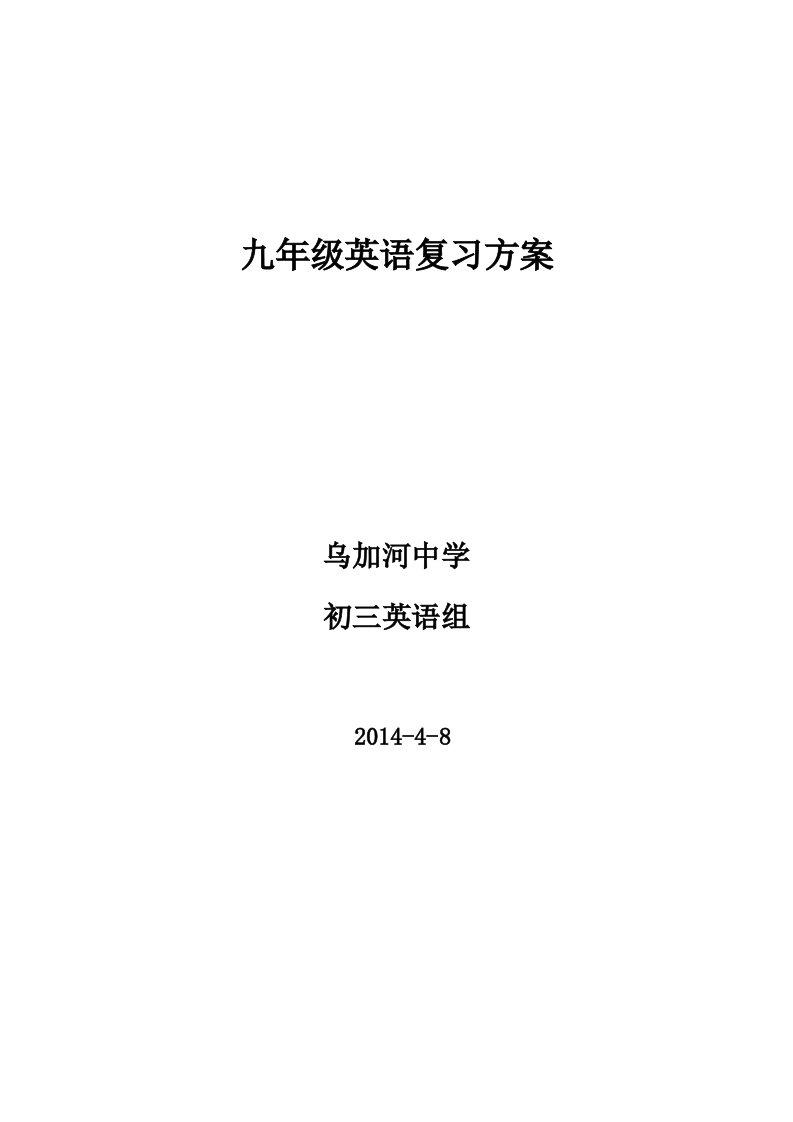 九年级英语复习方案

乌加河中学

初三英语组

2014-4-8